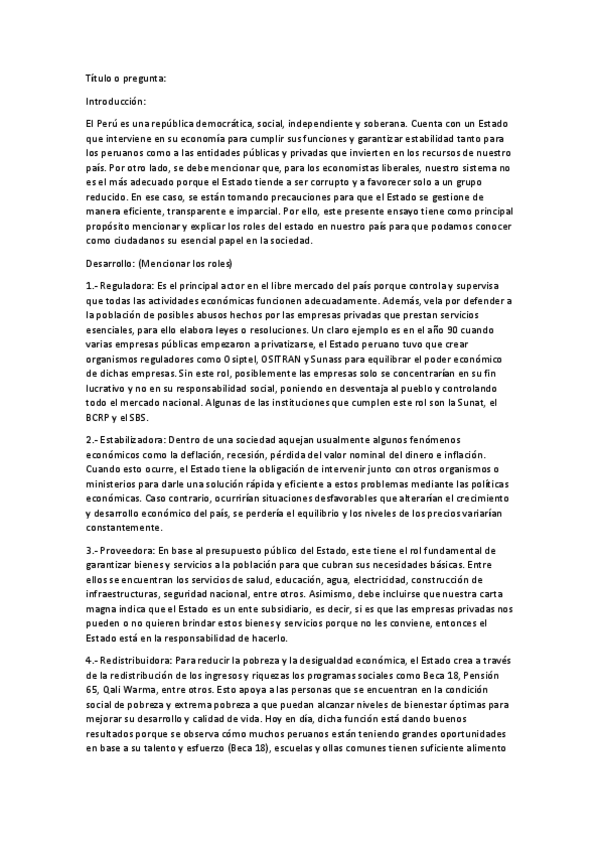 Título o pregunta:

Introducción:

El Perú es una república democrática, social, independiente y soberana. Cuenta con un Estado que interviene en su economía para cumplir sus funciones y garantizar estabilidad tanto para los peruanos como a las entidades públicas y privadas que invierten en los recursos de nuestro país. Por otro lado, se debe mencionar que, para los economistas liberales, nuestro sistema no es el más adecuado porque el Estado tiende a ser corrupto y a favorecer solo a un grupo reducido. En ese caso, se están tomando precauciones para que el Estado se gestione de manera eficiente, transparente e imparcial. Por ello, este presente ensayo tiene como principal propósito mencionar y explicar los roles del estado en nuestro país para que podamos conocer como ciudadanos su esencial papel en la sociedad.

Desarrollo: (Mencionar los roles)

1.- Reguladora: Es el principal actor en el libre mercado del país porque controla y supervisa que todas las actividades económicas funcionen adecuadamente. Además, vela por defender a la población de posibles abusos hechos por las empresas privadas que prestan servicios esenciales, para ello elabora leyes o resoluciones. Un claro ejemplo es en el año 90 cuando varias empresas públicas empezaron a privatizarse, el Estado peruano tuvo que crear organismos reguladores como Osiptel, OSITRAN y Sunass para equilibrar el poder económico de dichas empresas. Sin este rol, posiblemente las empresas solo se concentrarían en su fin lucrativo y no en su responsabilidad social, poniendo en desventaja al pueblo y controlando todo el mercado nacional. Algunas de las instituciones que cumplen este rol son la Sunat, el BCRP y el SBS.

2.- Estabilizadora: Dentro de una sociedad aquejan usualmente algunos fenómenos económicos como la deflación, recesión, pérdida del valor nominal del dinero e inflación. Cuando esto ocurre, el Estado tiene la obligación de intervenir junto con otros organismos o ministerios para darle una solución rápida y eficiente a estos problemas mediante las políticas económicas. Caso contrario, ocurrirían situaciones desfavorables que alterarían el crecimiento y desarrollo económico del país, se perdería el equilibrio y los niveles de los precios variarían constantemente.

3.- Proveedora: En base al presupuesto público del Estado, este tiene el rol fundamental de garantizar bienes y servicios a la población para que cubran sus necesidades básicas. Entre ellos se encuentran los servicios de salud, educación, agua, electricidad, construcción de infraestructuras, seguridad nacional, entre otros. Asimismo, debe incluirse que nuestra carta magna indica que el Estado es un ente subsidiario, es decir, si es que las empresas privadas nos pueden o no quieren brindar estos bienes y servicios porque no les conviene, entonces el Estado está en la responsabilidad de hacerlo.

4.- Redistribuidora: Para reducir la pobreza y la desigualdad económica, el Estado crea a través de la redistribución de los ingresos y riquezas los programas sociales como Beca 18, Pensión 65, Qali Warma, entre otros. Esto apoya a las personas que se encuentran en la condición social de pobreza y extrema pobreza a que puedan alcanzar niveles de bienestar óptimas para mejorar su desarrollo y calidad de vida. Hoy en día, dicha función está dando buenos resultados porque se observa cómo muchos peruanos están teniendo grandes oportunidades en base a su talento y esfuerzo (Beca 18), escuelas y ollas comunes tienen suficiente alimento